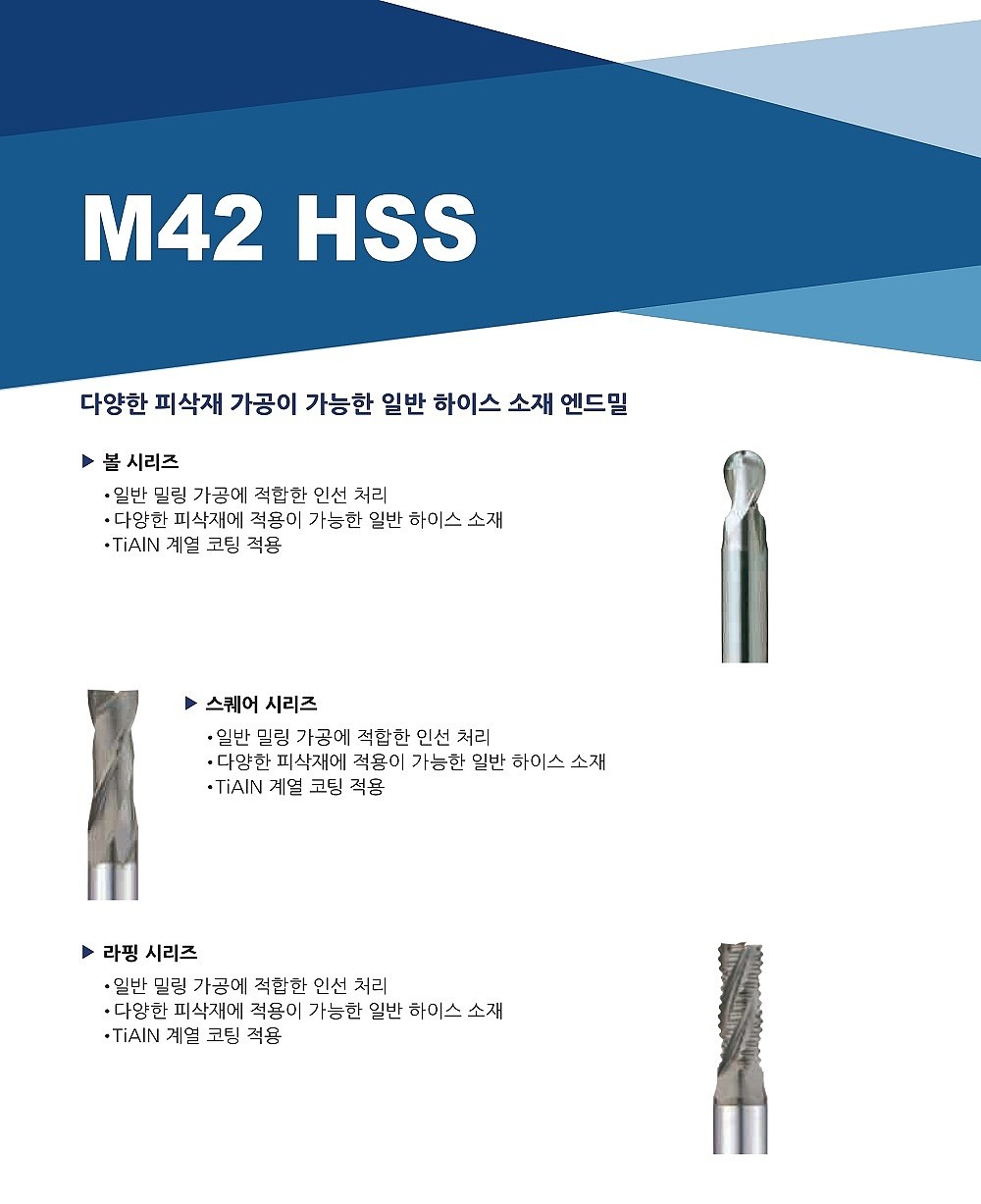 M42 HSS

다양한 피삭재 가공이 가능한 일반 하이스 소재 엔드밀

▶ 볼 시리즈

• 일반 밀링 가공에 적합한 인선 처리
• 다양한 피삭재에 적용이 가능한 일반 하이스 소재
• TiAlN 계열 코팅 적용

▶ 스퀘어 시리즈

• 일반 밀링 가공에 적합한 인선 처리
• 다양한 피삭재에 적용이 가능한 일반 하이스 소재
• TiAlN 계열 코팅 적용

▶ 라핑 시리즈

• 일반 밀링 가공에 적합한 인선 처리
• 다양한 피삭재에 적용이 가능한 일반 하이스 소재
• TiAlN 계열 코팅 적용